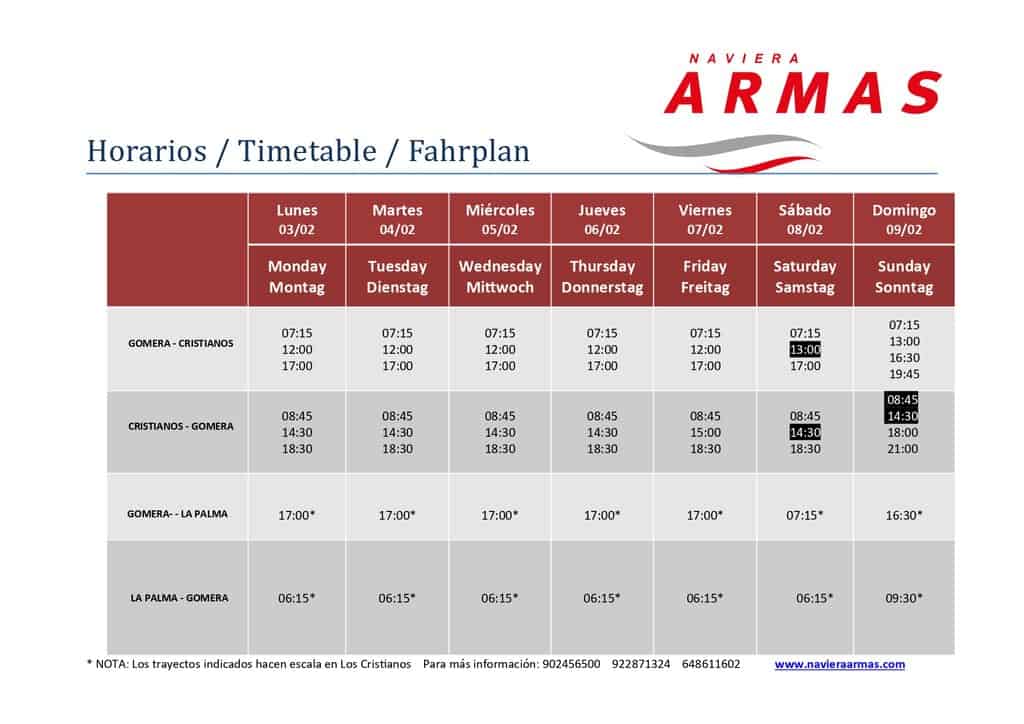 NAVIERA
ARMAS

Horarios / Timetable / Fahrplan

| | Lunes 03/02 | Martes 04/02 | Miércoles 05/02 | Jueves 06/02 | Viernes 07/02 | Sábado 08/02 | Domingo 09/02 |
|---|---|---|---|---|---|---|---|
| | Monday Montag | Tuesday Dienstag | Wednesday Mittwoch | Thursday Donnerstag | Friday Freitag | Saturday Samstag | Sunday Sonntag |
| GOMERA - CRISTIANOS | 07:15 12:00 17:00 | 07:15 12:00 17:00 | 07:15 12:00 17:00 | 07:15 12:00 17:00 | 07:15 12:00 17:00 | 07:15 13:00 17:00 | 07:15 13:00 16:30 19:45 |
| CRISTIANOS - GOMERA | 08:45 14:30 18:30 | 08:45 14:30 18:30 | 08:45 14:30 18:30 | 08:45 14:30 18:30 | 08:45 15:00 18:30 | 08:45 14:30 18:30 | 08:45 14:30 18:00 21:00 |
| GOMERA- - LA PALMA | 17:00* | 17:00* | 17:00* | 17:00* | 17:00* | 07:15* | 16:30* |
| LA PALMA - GOMERA | 06:15* | 06:15* | 06:15* | 06:15* | 06:15* | 06:15* | 09:30* |

* NOTA: Los trayectos indicados hacen escala en Los Cristianos Para más información: 902456500 922871324 648611602 www.navieraarmas.com